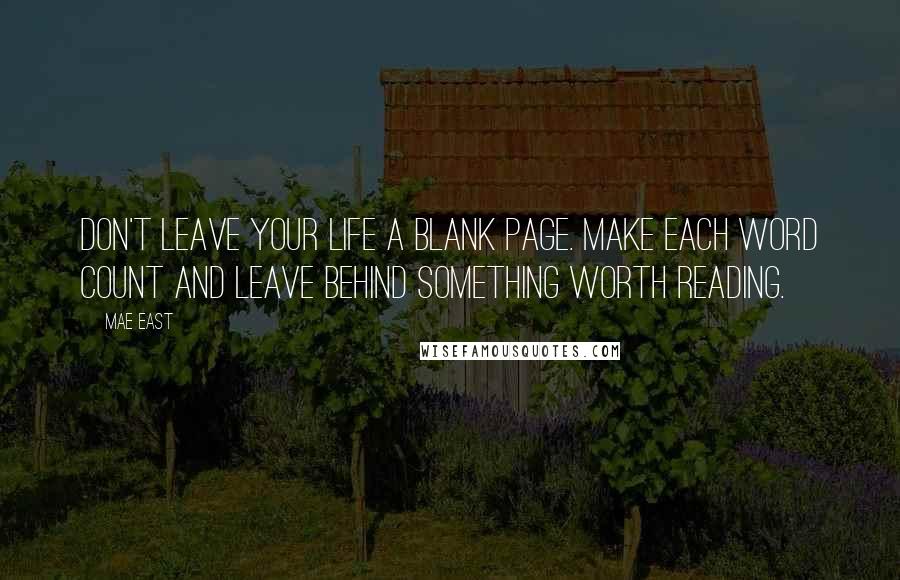 DON'T LEAVE YOUR LIFE A BLANK PAGE. MAKE EACH WORD COUNT AND LEAVE BEHIND SOMETHING WORTH READING.

MAE EAST

WISEFAMOUSQUOTES.COM